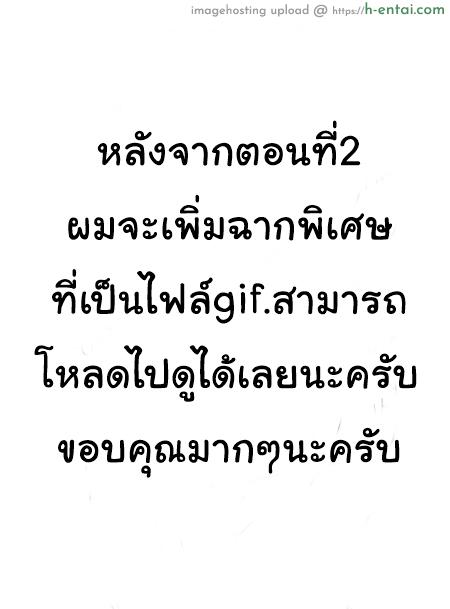 imagehosting upload @ https://h-entai.com

หลังจากตอนที่2
ผมจะเพิ่มฉากพิเศษ
ที่เป็นไฟล์gif.สามารถ
โหลดไปดูได้เลยนะครับ
ขอบคุณมากๆนะครับ